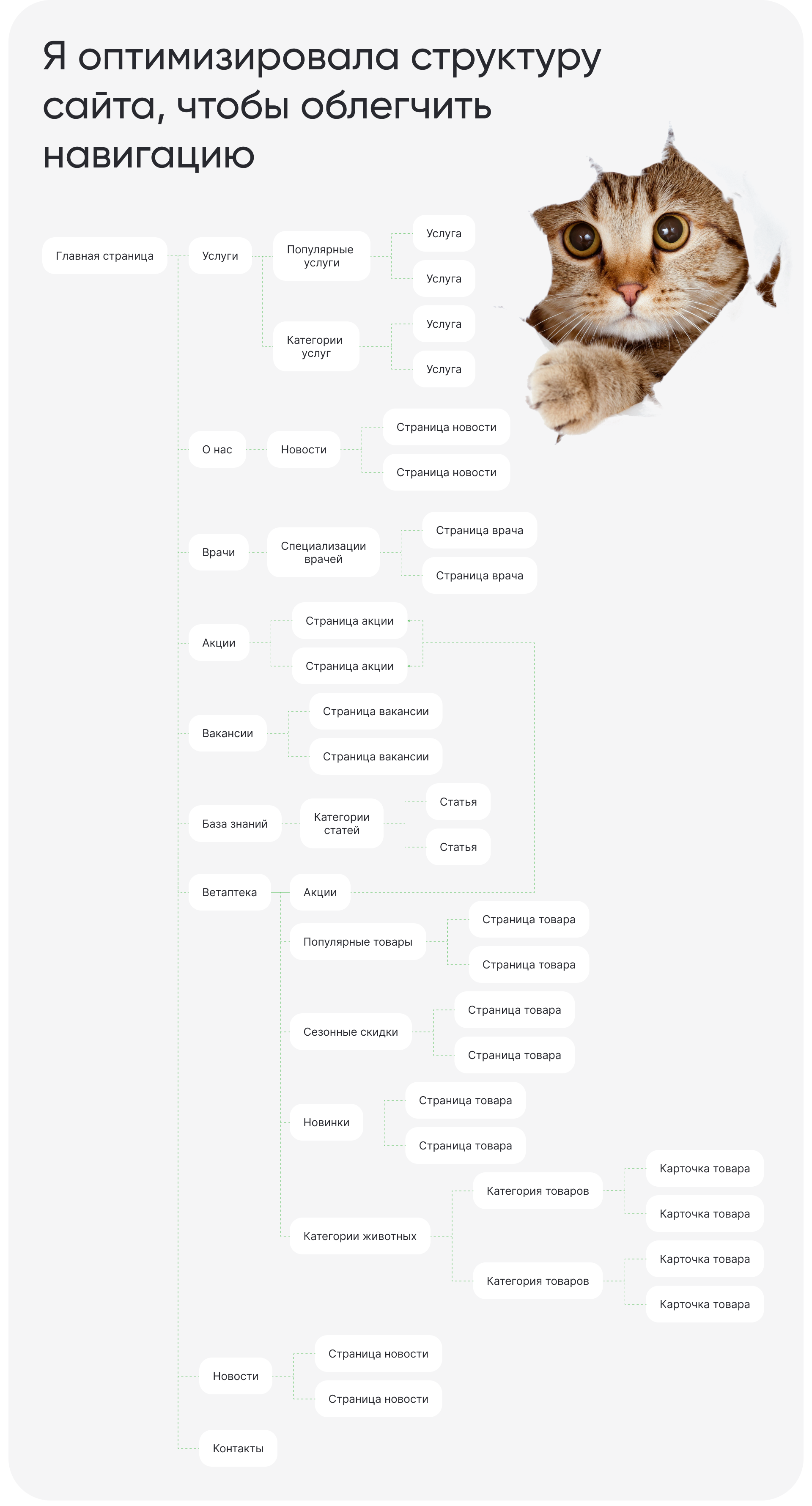 Я оптимизировала структуру сайта, чтобы облегчить навигацию

Главная страница

Услуги

Популярные услуги

Услуга

Услуга

Категории услуг

Услуга

Услуга

О нас

Новости

Страница новости

Страница новости

Врачи

Специализации врачей

Страница врача

Страница врача

Акции

Страница акции

Страница акции

Вакансии

Страница вакансии

Страница вакансии

База знаний

Категории статей

Статья

Статья

Ветаптека

Акции

Популярные товары

Страница товара

Страница товара

Сезонные скидки

Страница товара

Страница товара

Новинки

Страница товара

Страница товара

Категории животных

Категория товаров

Карточка товара

Карточка товара

Категория товаров

Карточка товара

Карточка товара

Новости

Страница новости

Страница новости

Контакты